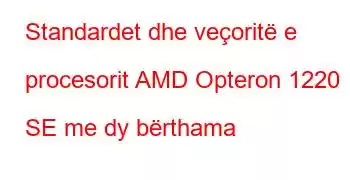 Standardet dhe veçoritë e procesorit AMD Opteron 1220 SE me dy bërthama